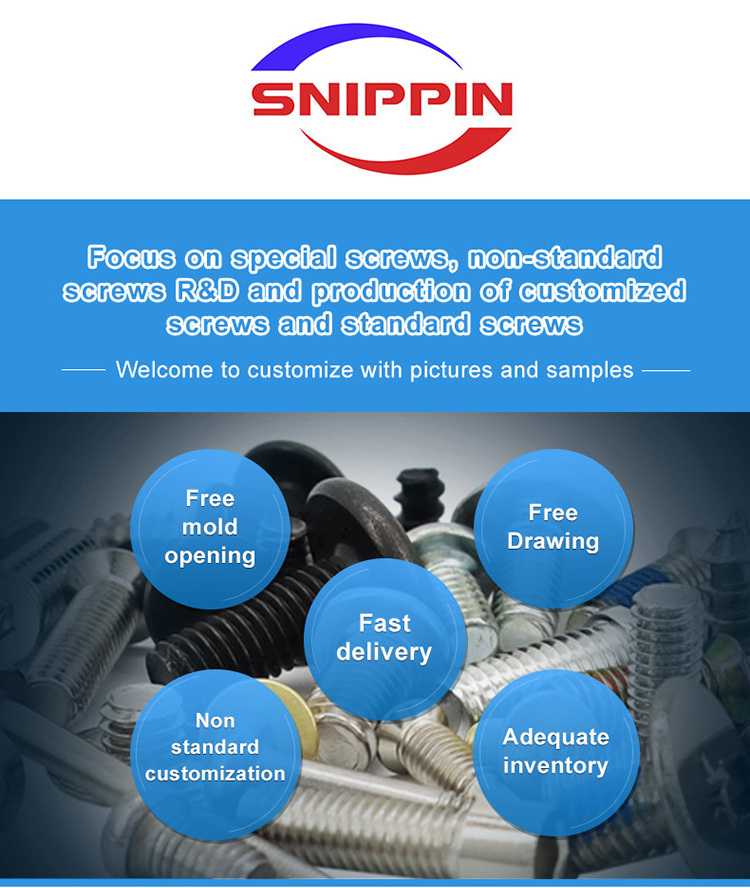 SNIPPIN

Focus on special screws, non-standard screws R&D and production of customized screws and standard screws

Welcome to customize with pictures and samples

Free mold opening

Free Drawing

Fast delivery

Non standard customization

Adequate inventory